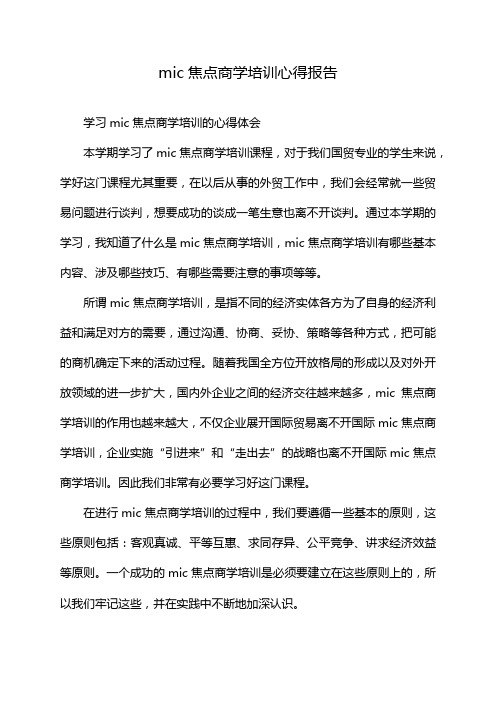 mic 焦点商学培训心得报告

学习 mic 焦点商学培训的心得体会

本学期学习了 mic 焦点商学培训课程，对于我们国贸专业的学生来说，学好这门课程尤其重要，在以后从事的外贸工作中，我们会经常就一些贸易问题进行谈判，想要成功的谈成一笔生意也离不开谈判。通过本学期的学习，我知道了什么是 mic 焦点商学培训，mic 焦点商学培训有哪些基本内容、涉及哪些技巧、有哪些需要注意的事项等等。

所谓 mic 焦点商学培训，是指不同的经济实体各方为了自身的经济利益和满足对方的需要，通过沟通、协商、妥协、策略等各种方式，把可能的商机确定下来的活动过程。随着我国全方位开放格局的形成以及对外开放领域的进一步扩大，国内外企业之间的经济交往越来越多，mic 焦点商学培训的作用也越来越大，不仅企业展开国际贸易离不开国际 mic 焦点商学培训，企业实施“引进来”和“走出去”的战略也离不开国际 mic 焦点商学培训。因此我们非常有必要学习好这门课程。

在进行 mic 焦点商学培训的过程中，我们要遵循一些基本的原则，这些原则包括：客观真诚、平等互惠、求同存异、公平竞争、讲求经济效益等原则。一个成功的 mic 焦点商学培训是必须要建立在这些原则上的，所以我们牢记这些，并在实践中不断地加深认识。